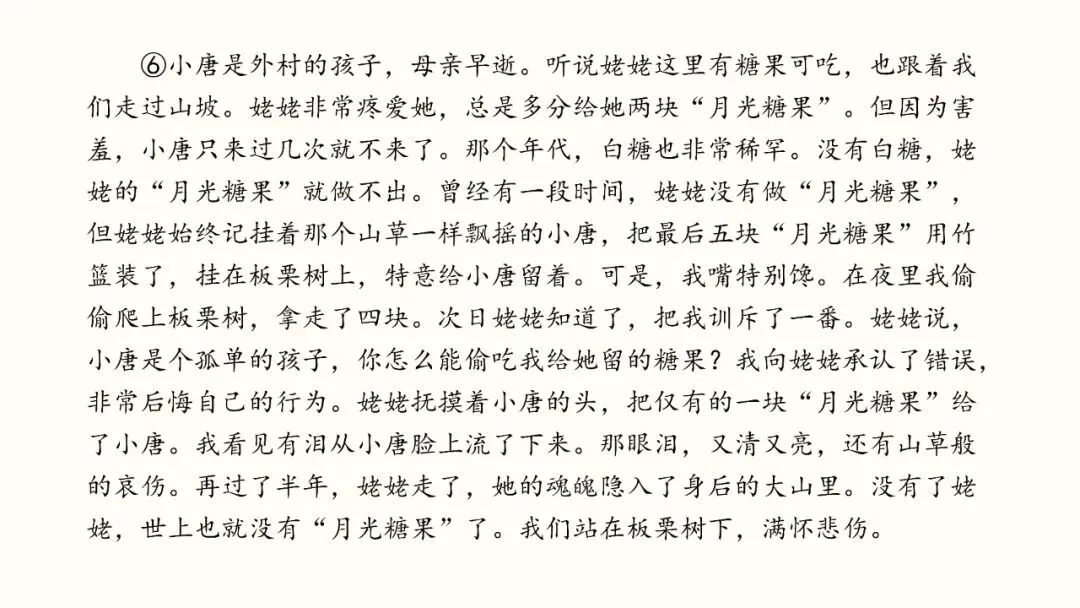 ⑥小唐是外村的孩子，母亲早逝。听说姥姥这里有糖果可吃，也跟着我们走过山坡。姥姥非常疼爱她，总是多分给她两块“月光糖果”。但因为害羞，小唐只来过几次就不来了。那个年代，白糖也非常稀罕。没有白糖，姥姥的“月光糖果”就做不出。曾经有一段时间，姥姥没有做“月光糖果”，但姥姥始终记挂着那个山草一样飘摇的小唐，把最后五块“月光糖果”用竹篮装了，挂在板栗树上，特意给小唐留着。可是，我嘴特别馋。在夜里我偷偷爬上板栗树，拿走了四块。次日姥姥知道了，把我训斥了一番。姥姥说，小唐是个孤单的孩子，你怎么能偷吃我给她留的糖果？我向姥姥承认了错误，非常后悔自己的行为。姥姥抚摸着小唐的头，把仅有的一块“月光糖果”给了小唐。我看见有泪从小唐脸上流了下来。那眼泪，又清又亮，还有山草般的哀伤。再过了半年，姥姥走了，她的魂魄隐入了身后的大山里。没有了姥姥，世上也就没有“月光糖果”了。我们站在板栗树下，满怀悲伤。